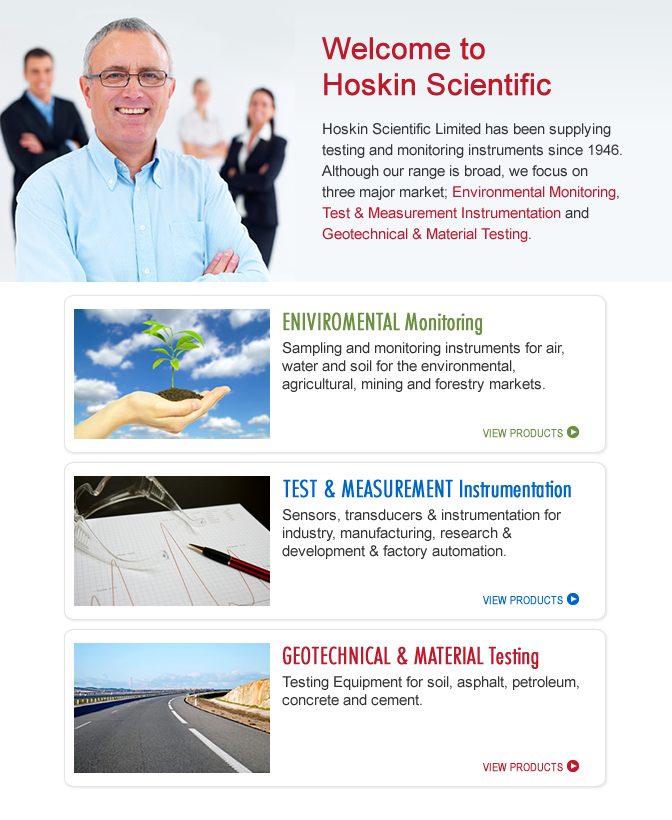 Welcome to Hoskin Scientific

Hoskin Scientific Limited has been supplying testing and monitoring instruments since 1946. Although our range is broad, we focus on three major market; Environmental Monitoring, Test & Measurement Instrumentation and Geotechnical & Material Testing.

ENIVIROMENTAL Monitoring

Sampling and monitoring instruments for air, water and soil for the environmental, agricultural, mining and forestry markets.

VIEW PRODUCTS

TEST & MEASUREMENT Instrumentation

Sensors, transducers & instrumentation for industry, manufacturing, research & development & factory automation.

VIEW PRODUCTS

GEOTECHNICAL & MATERIAL Testing

Testing Equipment for soil, asphalt, petroleum, concrete and cement.

VIEW PRODUCTS